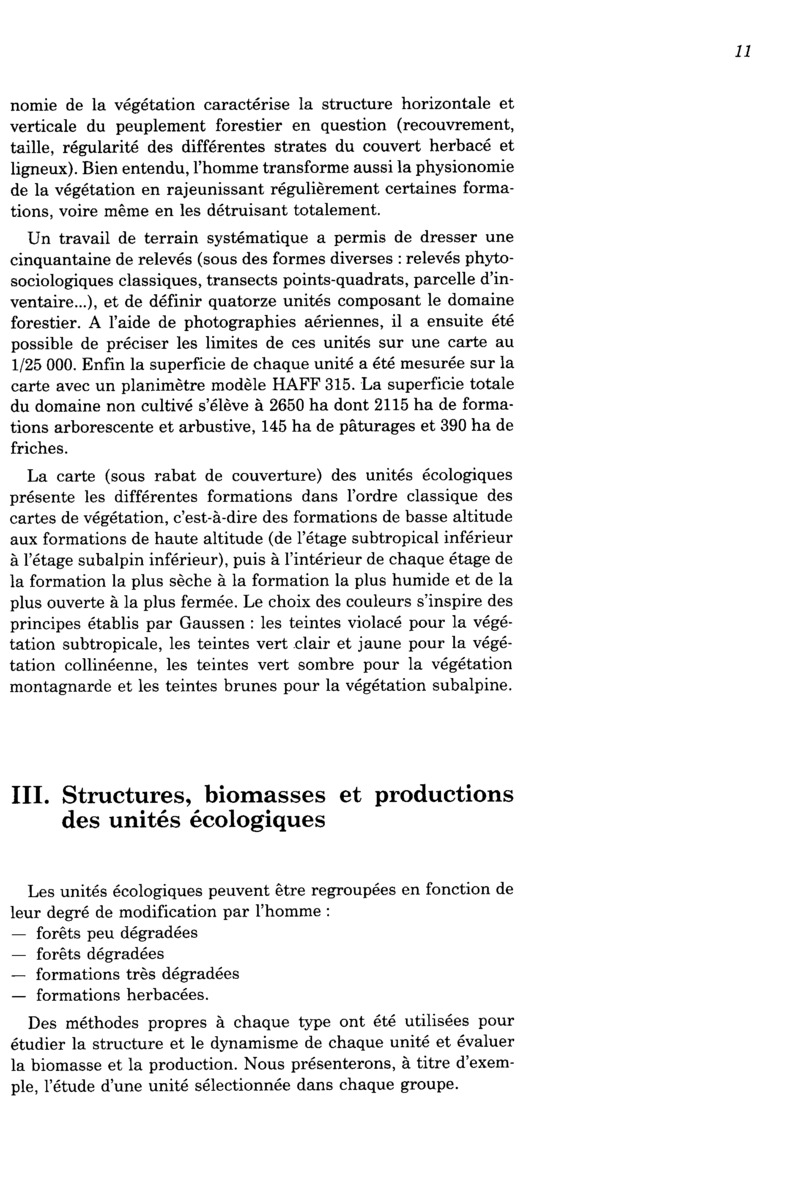 11

nomie de la végétation caractérise la structure horizontale et verticale du peuplement forestier en question (recouvrement, taille, régularité des différentes strates du couvert herbacé et ligneux). Bien entendu, l'homme transforme aussi la physionomie de la végétation en rajeunissant régulièrement certaines formations, voire même en les détruisant totalement.

Un travail de terrain systématique a permis de dresser une cinquantaine de relevés (sous des formes diverses : relevés phytosociologiques classiques, transects points-quadrats, parcelle d'inventaire...), et de définir quatorze unités composant le domaine forestier. A l'aide de photographies aériennes, il a ensuite été possible de préciser les limites de ces unités sur une carte au 1/25 000. Enfin la superficie de chaque unité a été mesurée sur la carte avec un planimètre modèle HAFF 315. La superficie totale du domaine non cultivé s'élève à 2650 ha dont 2115 ha de formations arborescente et arbustive, 145 ha de pâturages et 390 ha de friches.

La carte (sous rabat de couverture) des unités écologiques présente les différentes formations dans l'ordre classique des cartes de végétation, c'est-à-dire des formations de basse altitude aux formations de haute altitude (de l'étage subtropical inférieur à l'étage subalpin inférieur), puis à l'intérieur de chaque étage de la formation la plus sèche à la formation la plus humide et de la plus ouverte à la plus fermée. Le choix des couleurs s'inspire des principes établis par Gaussen : les teintes violacé pour la végétation subtropicale, les teintes vert clair et jaune pour la végétation collinéenne, les teintes vert sombre pour la végétation montagnarde et les teintes brunes pour la végétation subalpine.

III. Structures, biomasses et productions des unités écologiques

Les unités écologiques peuvent être regroupées en fonction de leur degré de modification par l'homme :
— forêts peu dégradées
— forêts dégradées
— formations très dégradées
— formations herbacées.

Des méthodes propres à chaque type ont été utilisées pour étudier la structure et le dynamisme de chaque unité et évaluer la biomasse et la production. Nous présenterons, à titre d'exemple, l'étude d'une unité sélectionnée dans chaque groupe.